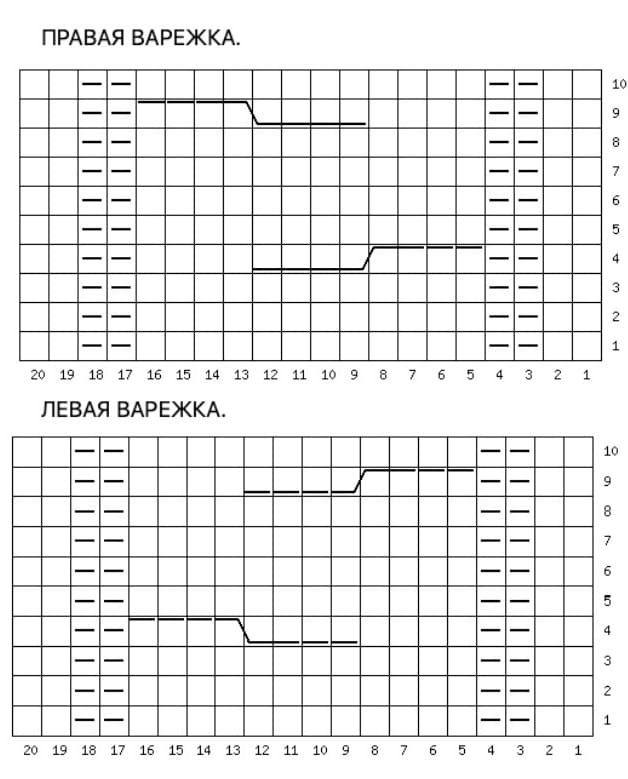 ПРАВАЯ ВАРЕЖКА.

10
9
8
7
6
5
4
3
2
1

20 19 18 17 16 15 14 13 12 11 10 9 8 7 6 5 4 3 2 1

ЛЕВАЯ ВАРЕЖКА.

10
9
8
7
6
5
4
3
2
1

20 19 18 17 16 15 14 13 12 11 10 9 8 7 6 5 4 3 2 1